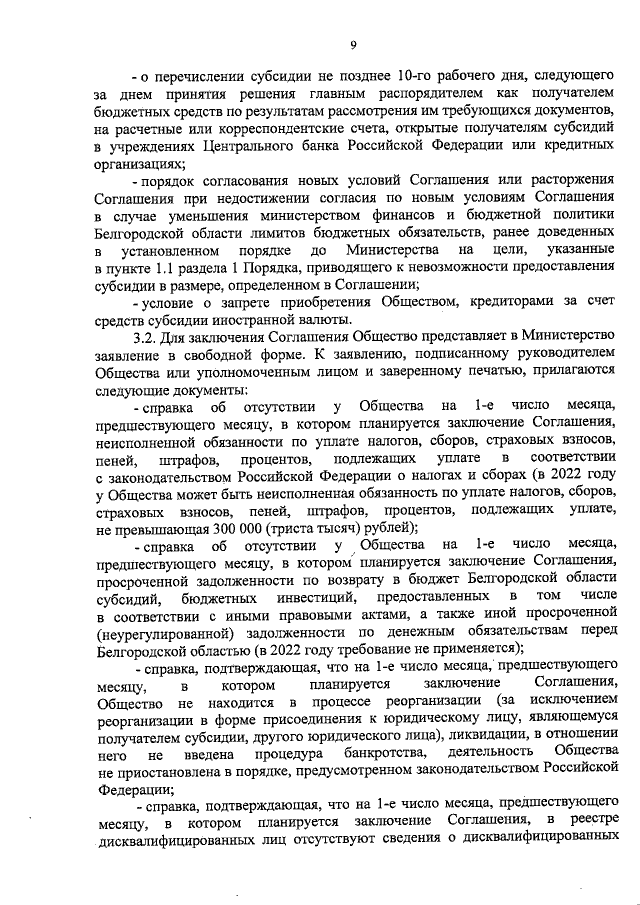 9

- о перечислении субсидии не позднее 10-го рабочего дня, следующего за днем принятия решения главным распорядителем как получателем бюджетных средств по результатам рассмотрения им требующихся документов, на расчетные или корреспондентские счета, открытые получателям субсидий в учреждениях Центрального банка Российской Федерации или кредитных организациях;

- порядок согласования новых условий Соглашения или расторжения Соглашения при недостижении согласия по новым условиям Соглашения в случае уменьшения министерством финансов и бюджетной политики Белгородской области лимитов бюджетных обязательств, ранее доведенных в установленном порядке до Министерства на цели, указанные в пункте 1.1 раздела 1 Порядка, приводящего к невозможности предоставления субсидии в размере, определенном в Соглашении;

- условие о запрете приобретения Обществом, кредиторами за счет средств субсидии иностранной валюты.

3.2. Для заключения Соглашения Общество представляет в Министерство заявление в свободной форме. К заявлению, подписанному руководителем Общества или уполномоченным лицом и заверенному печатью, прилагаются следующие документы:

- справка об отсутствии у Общества на 1-е число месяца, предшествующего месяцу, в котором планируется заключение Соглашения, неисполненной обязанности по уплате налогов, сборов, страховых взносов, пеней, штрафов, процентов, подлежащих уплате в соответствии с законодательством Российской Федерации о налогах и сборах (в 2022 году у Общества может быть неисполненная обязанность по уплате налогов, сборов, страховых взносов, пеней, штрафов, процентов, подлежащих уплате, не превышающая 300 000 (триста тысяч) рублей);

- справка об отсутствии у Общества на 1-е число месяца, предшествующего месяцу, в котором планируется заключение Соглашения, просроченной задолженности по возврату в бюджет Белгородской области субсидий, бюджетных инвестиций, предоставленных в том числе в соответствии с иными правовыми актами, а также иной просроченной (неурегулированной) задолженности по денежным обязательствам перед Белгородской областью (в 2022 году требование не применяется);

- справка, подтверждающая, что на 1-е число месяца, предшествующего месяцу, в котором планируется заключение Соглашения, Общество не находится в процессе реорганизации (за исключением реорганизации в форме присоединения к юридическому лицу, являющемуся получателем субсидии, другого юридического лица), ликвидации, в отношении него не введена процедура банкротства, деятельность Общества не приостановлена в порядке, предусмотренном законодательством Российской Федерации;

- справка, подтверждающая, что на 1-е число месяца, предшествующего месяцу, в котором планируется заключение Соглашения, в реестре дисквалифицированных лиц отсутствуют сведения о дисквалифицированных